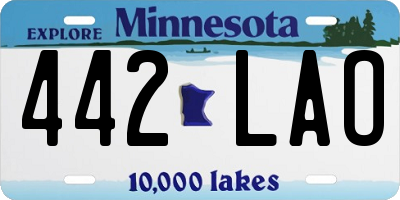 EXPLORE Minnesota

442 LAO

10,000 lakes